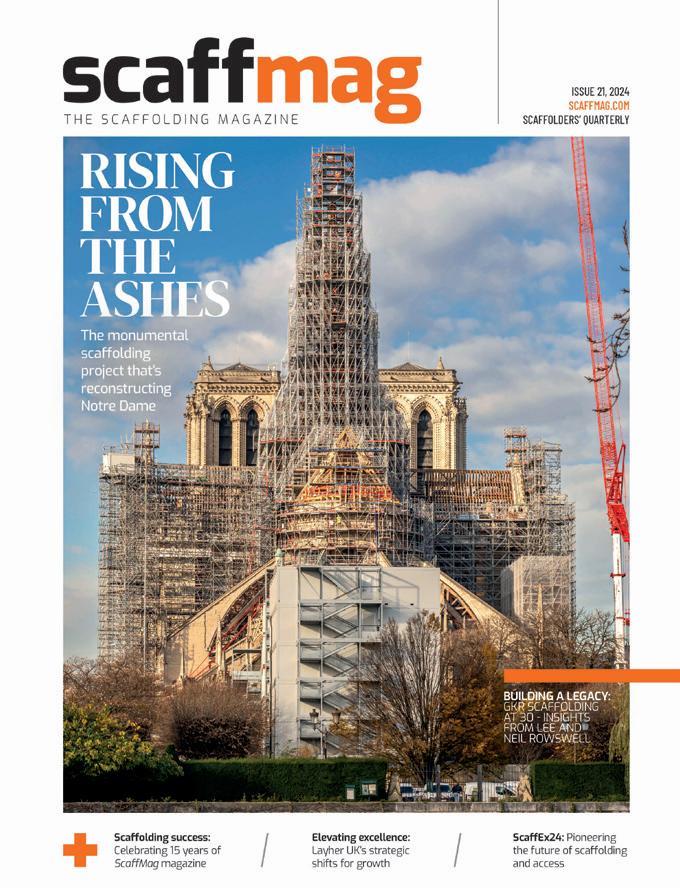 scaffmag
THE SCAFFOLDING MAGAZINE

ISSUE 21, 2024
SCAFFMAG.COM
SCAFFOLDERS' QUARTERLY

RISING FROM THE ASHES

The monumental scaffolding project that's reconstructing Notre Dame

BUILDING A LEGACY: GKR SCAFFOLDING AT 30 - INSIGHTS FROM LEE AND NEIL ROWSWELL

Scaffolding success: Celebrating 15 years of ScaffMag magazine

Elevating excellence: Layher UK's strategic shifts for growth

ScaffEx24: Pioneering the future of scaffolding and access